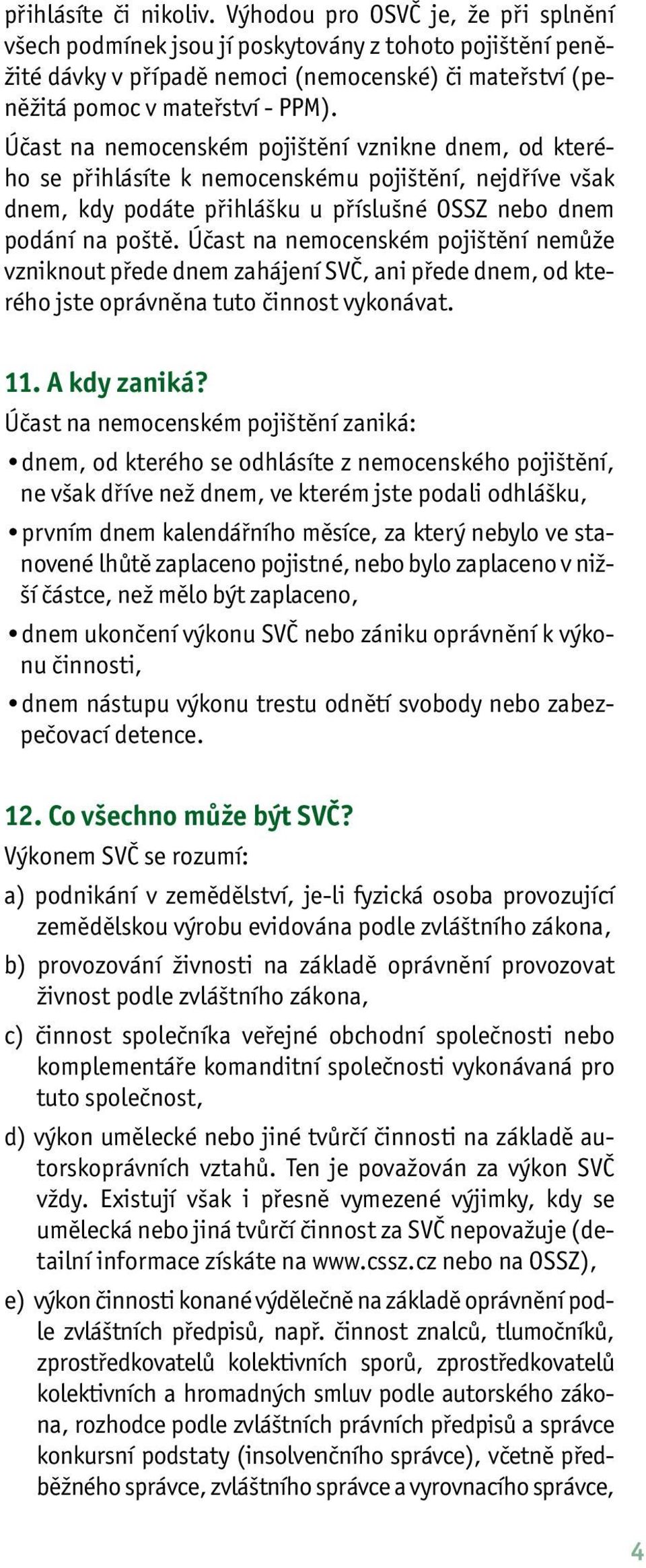 přihlásíte či nikoliv. Výhodou pro OSVČ je, že při splnění všech podmínek jsou jí poskytovány z tohoto pojištění peněžité dávky v případě nemoci (nemocenské) či mateřství (peněžitá pomoc v mateřství - PPM).

Účast na nemocenském pojištění vznikne dnem, od kterého se přihlásíte k nemocenskému pojištění, nejdříve však dnem, kdy podáte přihlášku u příslušné OSSZ nebo dnem podání na poště. Účast na nemocenském pojištění nemůže vzniknout přede dnem zahájení SVČ, ani přede dnem, od kterého jste oprávněna tuto činnost vykonávat.

11. A kdy zaniká?

Účast na nemocenském pojištění zaniká:

• dnem, od kterého se odhlásíte z nemocenského pojištění, ne však dříve než dnem, ve kterém jste podali odhlášku,

• prvním dnem kalendářního měsíce, za který nebylo ve stanovené lhůtě zaplaceno pojistné, nebo bylo zaplaceno v nižší částce, než mělo být zaplaceno,

• dnem ukončení výkonu SVČ nebo zániku oprávnění k výkonu činnosti,

• dnem nástupu výkonu trestu odnětí svobody nebo zabezpečovací detence.

12. Co všechno může být SVČ?

Výkonem SVČ se rozumí:

a) podnikání v zemědělství, je-li fyzická osoba provozující zemědělskou výrobu evidována podle zvláštního zákona,

b) provozování živnosti na základě oprávnění provozovat živnost podle zvláštního zákona,

c) činnost společníka veřejné obchodní společnosti nebo komplementáře komanditní společnosti vykonávaná pro tuto společnost,

d) výkon umělecké nebo jiné tvůrčí činnosti na základě autorskoprávních vztahů. Ten je považován za výkon SVČ vždy. Existují však i přesně vymezené výjimky, kdy se umělecká nebo jiná tvůrčí činnost za SVČ nepovažuje (detailní informace získáte na www.cssz.cz nebo na OSSZ),

e) výkon činnosti konané výdělečně na základě oprávnění podle zvláštních předpisů, např. činnost znalců, tlumočníků, zprostředkovatelů kolektivních sporů, zprostředkovatelů kolektivních a hromadných smluv podle autorského zákona, rozhodce podle zvláštních právních předpisů a správce konkursní podstaty (insolvenčního správce), včetně předběžného správce, zvláštního správce a vyrovnacího správce,

4